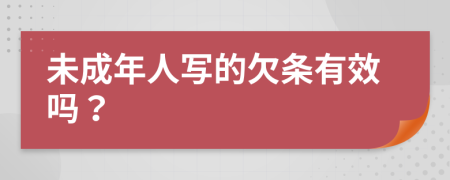 未成年人写的欠条有效吗？